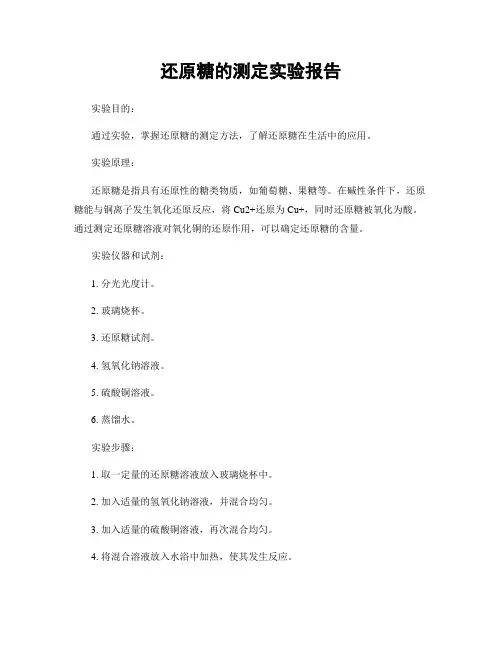 还原糖的测定实验报告

实验目的：

通过实验，掌握还原糖的测定方法，了解还原糖在生活中的应用。

实验原理：

还原糖是指具有还原性的糖类物质，如葡萄糖、果糖等。在碱性条件下，还原糖能与铜离子发生氧化还原反应，将 Cu2+还原为 Cu+，同时还原糖被氧化为酸。通过测定还原糖溶液对氧化铜的还原作用，可以确定还原糖的含量。

实验仪器和试剂：

1. 分光光度计。

2. 玻璃烧杯。

3. 还原糖试剂。

4. 氢氧化钠溶液。

5. 硫酸铜溶液。

6. 蒸馏水。

实验步骤：

1. 取一定量的还原糖溶液放入玻璃烧杯中。

2. 加入适量的氢氧化钠溶液，并混合均匀。

3. 加入适量的硫酸铜溶液，再次混合均匀。

4. 将混合溶液放入水浴中加热，使其发生反应。